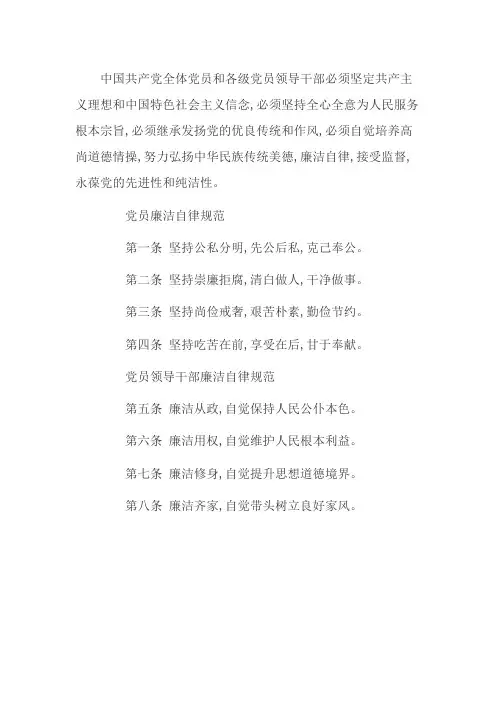 中国共产党全体党员和各级党员领导干部必须坚定共产主义理想和中国特色社会主义信念，必须坚持全心全意为人民服务根本宗旨，必须继承发扬党的优良传统和作风，必须自觉培养高尚道德情操，努力弘扬中华民族传统美德，廉洁自律，接受监督，永葆党的先进性和纯洁性。

党员廉洁自律规范

第一条 坚持公私分明，先公后私，克己奉公。

第二条 坚持崇廉拒腐，清白做人，干净做事。

第三条 坚持尚俭戒奢，艰苦朴素，勤俭节约。

第四条 坚持吃苦在前，享受在后，甘于奉献。

党员领导干部廉洁自律规范

第五条 廉洁从政，自觉保持人民公仆本色。

第六条 廉洁用权，自觉维护人民根本利益。

第七条 廉洁修身，自觉提升思想道德境界。

第八条 廉洁齐家，自觉带头树立良好家风。